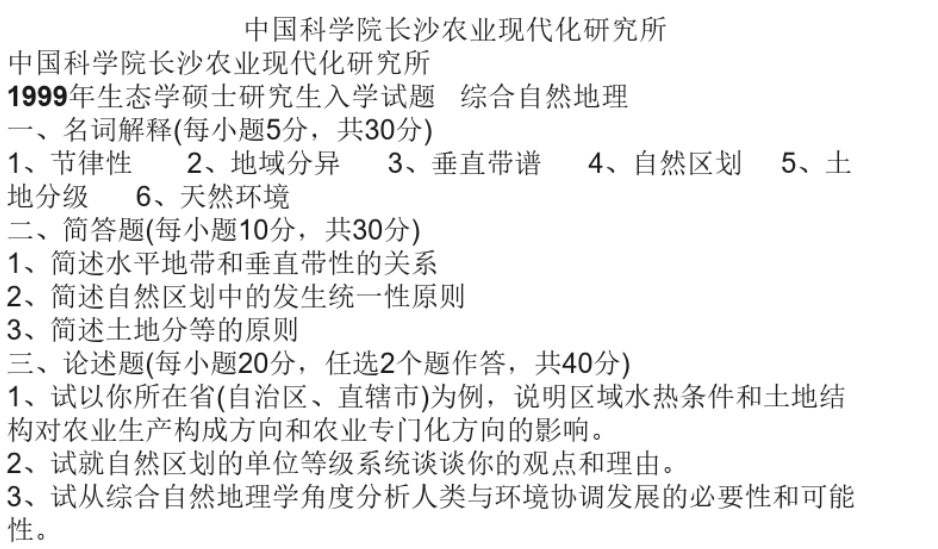 中国科学院长沙农业现代化研究所

中国科学院长沙农业现代化研究所

1999年生态学硕士研究生入学试题 综合自然地理

一、名词解释(每小题5分，共30分)

1、节律性 2、地域分异 3、垂直带谱 4、自然区划 5、土地分级 6、天然环境

二、简答题(每小题10分，共30分)

1、简述水平地带和垂直带性的关系

2、简述自然区划中的发生统一性原则

3、简述土地分等的原则

三、论述题(每小题20分，任选2个题作答，共40分)

1、试以你所在省(自治区、直辖市)为例，说明区域水热条件和土地结构对农业生产构成方向和农业专门化方向的影响。

2、试就自然区划的单位等级系统谈谈你的观点和理由。

3、试从综合自然地理学角度分析人类与环境协调发展的必要性和可能性。